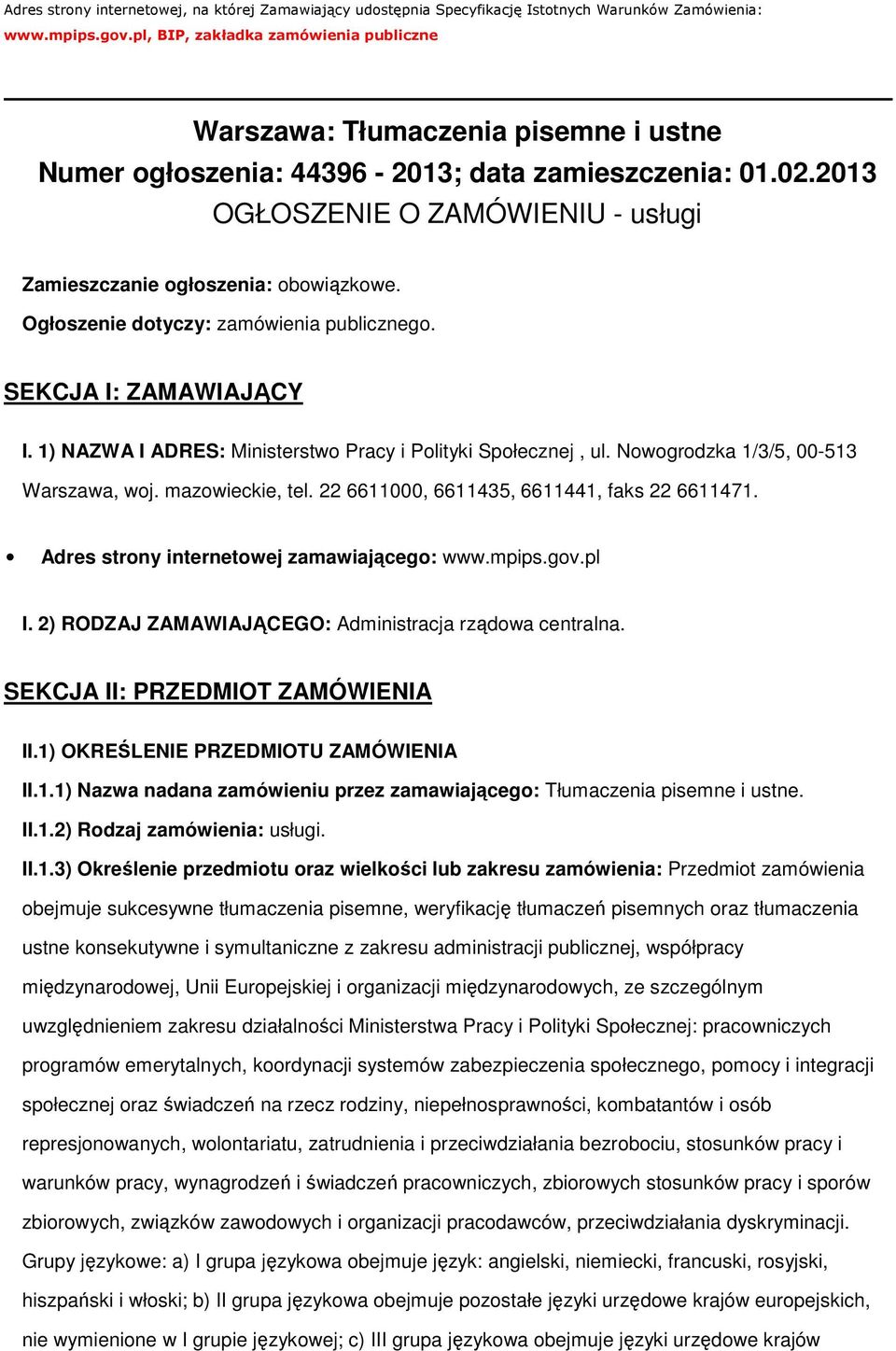 Adres strony internetowej, na której Zamawiający udostępnia Specyfikację Istotnych Warunków Zamówienia: www.mpips.gov.pl, BIP, zakładka zamówienia publiczne

Warszawa: Tłumaczenia pisemne i ustne
Numer ogłoszenia: 44396 - 2013; data zamieszczenia: 01.02.2013
OGŁOSZENIE O ZAMÓWIENIU - usługi

Zamieszczanie ogłoszenia: obowiązkowe.

Ogłoszenie dotyczy: zamówienia publicznego.

SEKCJA I: ZAMAWIAJĄCY

I. 1) NAZWA I ADRES: Ministerstwo Pracy i Polityki Społecznej , ul. Nowogrodzka 1/3/5, 00-513 Warszawa, woj. mazowieckie, tel. 22 6611000, 6611435, 6611441, faks 22 6611471.

• Adres strony internetowej zamawiającego: www.mpips.gov.pl

I. 2) RODZAJ ZAMAWIAJĄCEGO: Administracja rządowa centralna.

SEKCJA II: PRZEDMIOT ZAMÓWIENIA

II.1) OKREŚLENIE PRZEDMIOTU ZAMÓWIENIA

II.1.1) Nazwa nadana zamówieniu przez zamawiającego: Tłumaczenia pisemne i ustne.

II.1.2) Rodzaj zamówienia: usługi.

II.1.3) Określenie przedmiotu oraz wielkości lub zakresu zamówienia: Przedmiot zamówienia obejmuje sukcesywne tłumaczenia pisemne, weryfikację tłumaczeń pisemnych oraz tłumaczenia ustne konsekutywne i symultaniczne z zakresu administracji publicznej, współpracy międzynarodowej, Unii Europejskiej i organizacji międzynarodowych, ze szczególnym uwzględnieniem zakresu działalności Ministerstwa Pracy i Polityki Społecznej: pracowniczych programów emerytalnych, koordynacji systemów zabezpieczenia społecznego, pomocy i integracji społecznej oraz świadczeń na rzecz rodziny, niepełnosprawności, kombatantów i osób represjonowanych, wolontariatu, zatrudnienia i przeciwdziałania bezrobociu, stosunków pracy i warunków pracy, wynagrodzeń i świadczeń pracowniczych, zbiorowych stosunków pracy i sporów zbiorowych, związków zawodowych i organizacji pracodawców, przeciwdziałania dyskryminacji. Grupy językowe: a) I grupa językowa obejmuje język: angielski, niemiecki, francuski, rosyjski, hiszpański i włoski; b) II grupa językowa obejmuje pozostałe języki urzędowe krajów europejskich, nie wymienione w I grupie językowej; c) III grupa językowa obejmuje języki urzędowe krajów